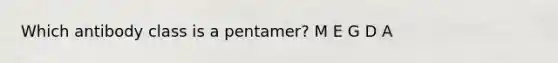 Which antibody class is a pentamer? M E G D A